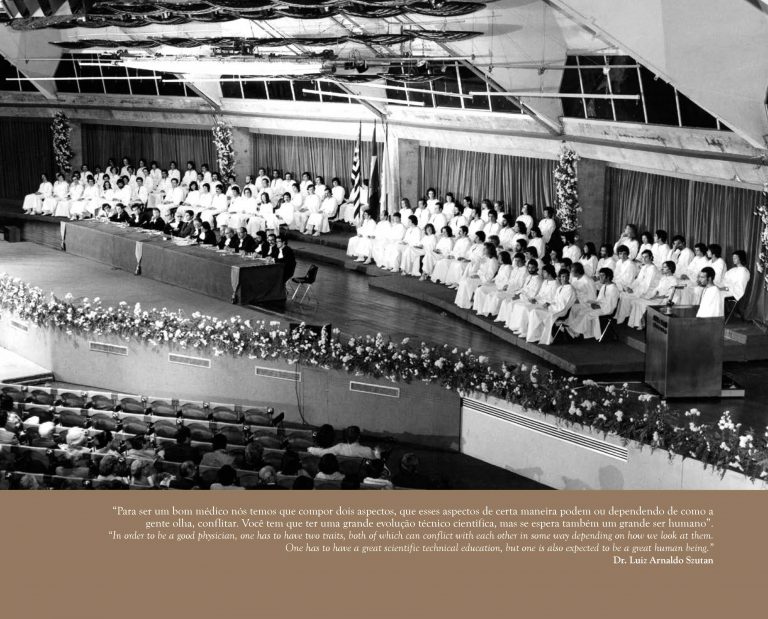 "Para ser um bom médico nós temos que compor dois aspectos, que esses aspectos de certa maneira podem ou dependendo de como a gente olha, conflitar. Você tem que ter uma grande evolução técnico científica, mas se espera também um grande ser humano".

"In order to be a good physician, one has to have two traits, both of which can conflict with each other in some way depending on how we look at them. One has to have a great scientific technical education, but one is also expected to be a great human being."

Dr. Luiz Arnaldo Szutan